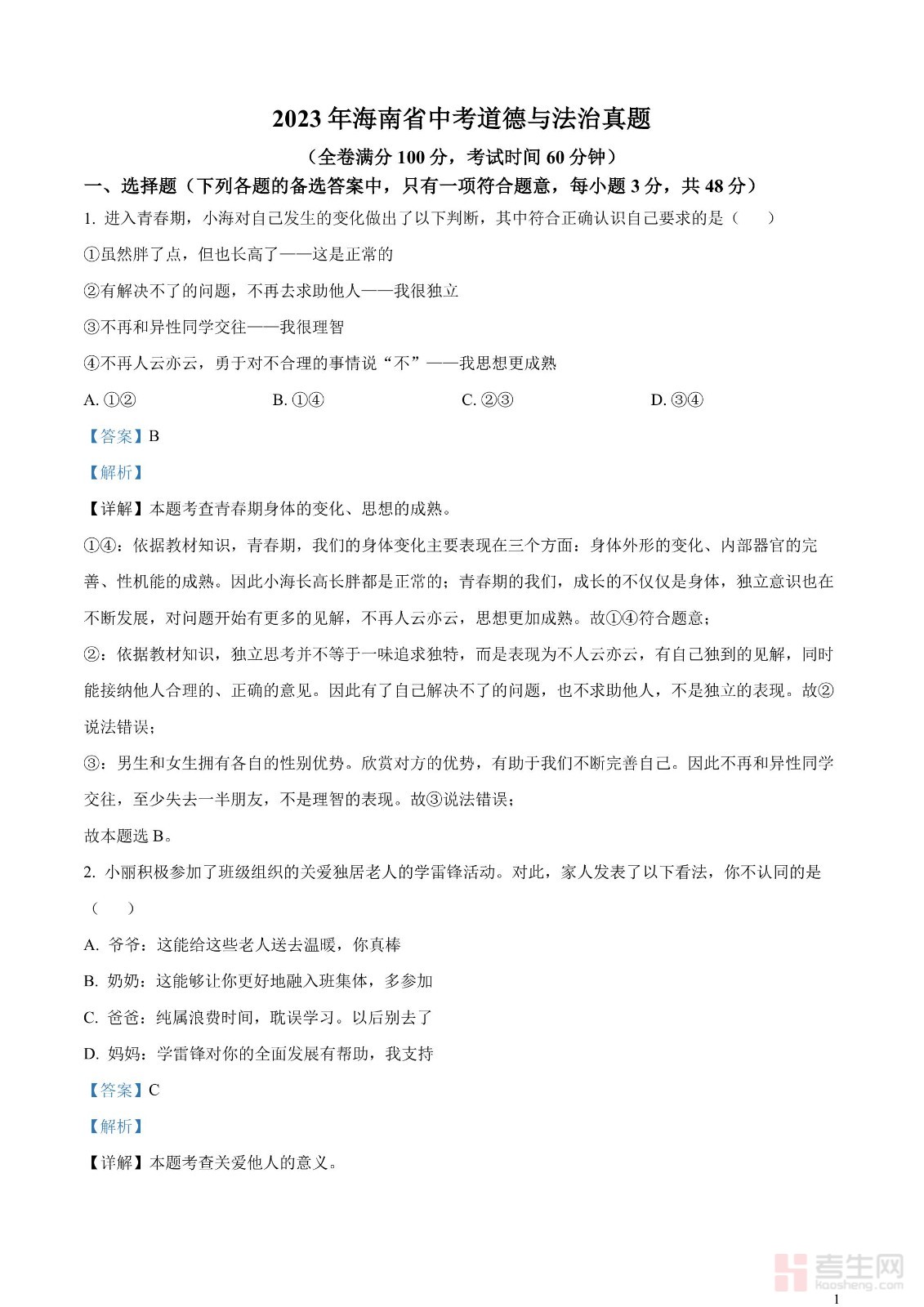 2023 年海南省中考道德与法治真题

（全卷满分 100 分，考试时间 60 分钟）

一、选择题（下列各题的备选答案中，只有一项符合题意，每小题 3 分，共 48 分）

1. 进入青春期，小海对自己发生的变化做出了以下判断，其中符合正确认识自己要求的是（　　）

①虽然胖了点，但也长高了——这是正常的

②有解决不了的问题，不再去求助他人——我很独立

③不再和异性同学交往——我很理智

④不再人云亦云，勇于对不合理的事情说“不”——我思想更成熟

A. ①②　　B. ①④　　C. ②③　　D. ③④

【答案】B

【解析】

【详解】本题考查青春期身体的变化、思想的成熟。

①④：依据教材知识，青春期，我们的身体变化主要表现在三个方面：身体外形的变化、内部器官的完善、性机能的成熟。因此小海长高长胖都是正常的；青春期的我们，成长的不仅仅是身体，独立意识也在不断发展，对问题开始有更多的见解，不再人云亦云，思想更加成熟。故①④符合题意；

②：依据教材知识，独立思考并不等于一味追求独特，而是表现为不人云亦云，有自己独到的见解，同时能接纳他人合理的、正确的意见。因此有了自己解决不了的问题，也不求助他人，不是独立的表现。故②说法错误；

③：男生和女生拥有各自的性别优势。欣赏对方的优势，有助于我们不断完善自己。因此不再和异性同学交往，至少失去一半朋友，不是理智的表现。故③说法错误；

故本题选 B。

2. 小丽积极参加了班级组织的关爱独居老人的学雷锋活动。对此，家人发表了以下看法，你不认同的是（　　）

A. 爷爷：这能给这些老人送去温暖，你真棒

B. 奶奶：这能够让你更好地融入班集体，多参加

C. 爸爸：纯属浪费时间，耽误学习。以后别去了

D. 妈妈：学雷锋对你的全面发展有帮助，我支持

【答案】C

【解析】

【详解】本题考查关爱他人的意义。

考生网
kaosheng.com

1